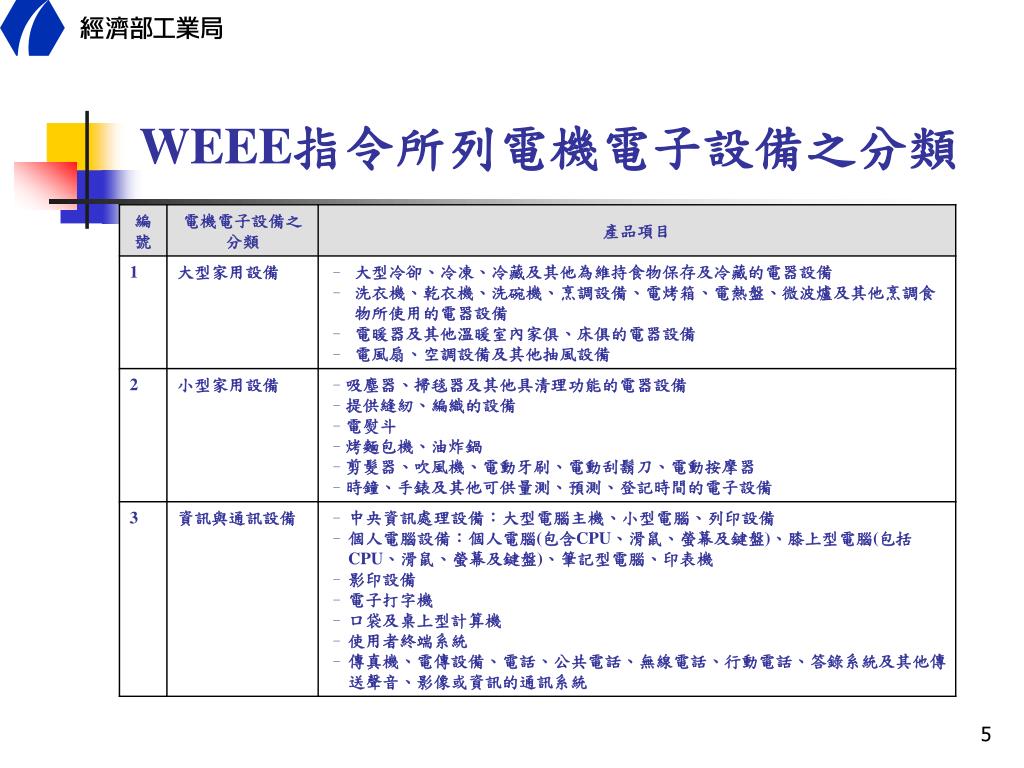 經濟部工業局

WEEE指令所列電機電子設備之分類

| 編號 | 電機電子設備之分類 | 產品項目 |
|---|---|---|
| 1 | 大型家用設備 | - 大型冷卻、冷凍、冷藏及其他為維持食物保存及冷藏的電器設備<br>- 洗衣機、乾衣機、洗碗機、烹調設備、電烤箱、電熱盤、微波爐及其他烹調食物所使用的電器設備<br>- 電暖器及其他溫暖室內家俱、床俱的電器設備<br>- 電風扇、空調設備及其他抽風設備 |
| 2 | 小型家用設備 | - 吸塵器、掃毯器及其他具清理功能的電器設備<br>- 提供縫紉、編織的設備<br>- 電熨斗<br>- 烤麵包機、油炸鍋<br>- 剪髮器、吹風機、電動牙刷、電動刮鬍刀、電動按摩器<br>- 時鐘、手錶及其他可供量測、預測、登記時間的電子設備 |
| 3 | 資訊與通訊設備 | - 中央資訊處理設備：大型電腦主機、小型電腦、列印設備<br>- 個人電腦設備：個人電腦(包含CPU、滑鼠、螢幕及鍵盤)、膝上型電腦(包括CPU、滑鼠、螢幕及鍵盤)、筆記型電腦、印表機<br>- 影印設備<br>- 電子打字機<br>- 口袋及桌上型計算機<br>- 使用者終端系統<br>- 傳真機、電傳設備、電話、公共電話、無線電話、行動電話、答錄系統及其他傳送聲音、影像或資訊的通訊系統 |

5